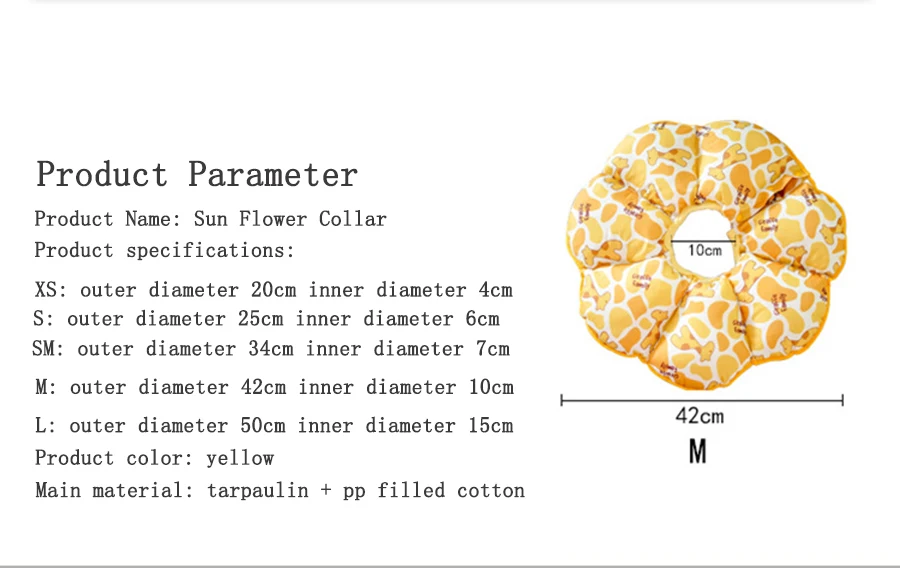 Product Parameter

Product Name: Sun Flower Collar

Product specifications:

XS: outer diameter 20cm inner diameter 4cm

S: outer diameter 25cm inner diameter 6cm

SM: outer diameter 34cm inner diameter 7cm

M: outer diameter 42cm inner diameter 10cm

L: outer diameter 50cm inner diameter 15cm

Product color: yellow

Main material: tarpaulin + pp filled cotton

10cm

42cm

M